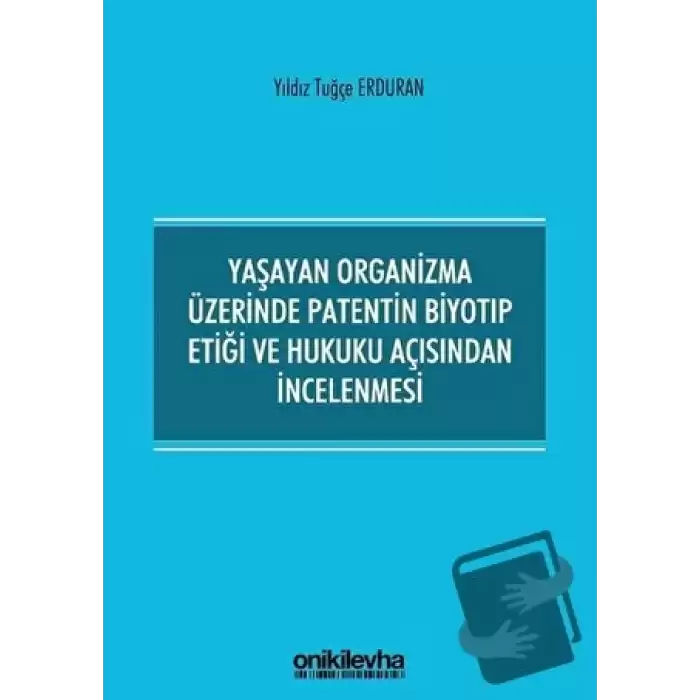 Yıldız Tuğçe ERDURAN

YAŞAYAN ORGANİZMA ÜZERİNDE PATENTİN BİYOTIP ETİĞİ VE HUKUKU AÇISINDAN İNCELENMESİ

onikilevha